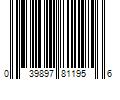 0 39897 81195 6